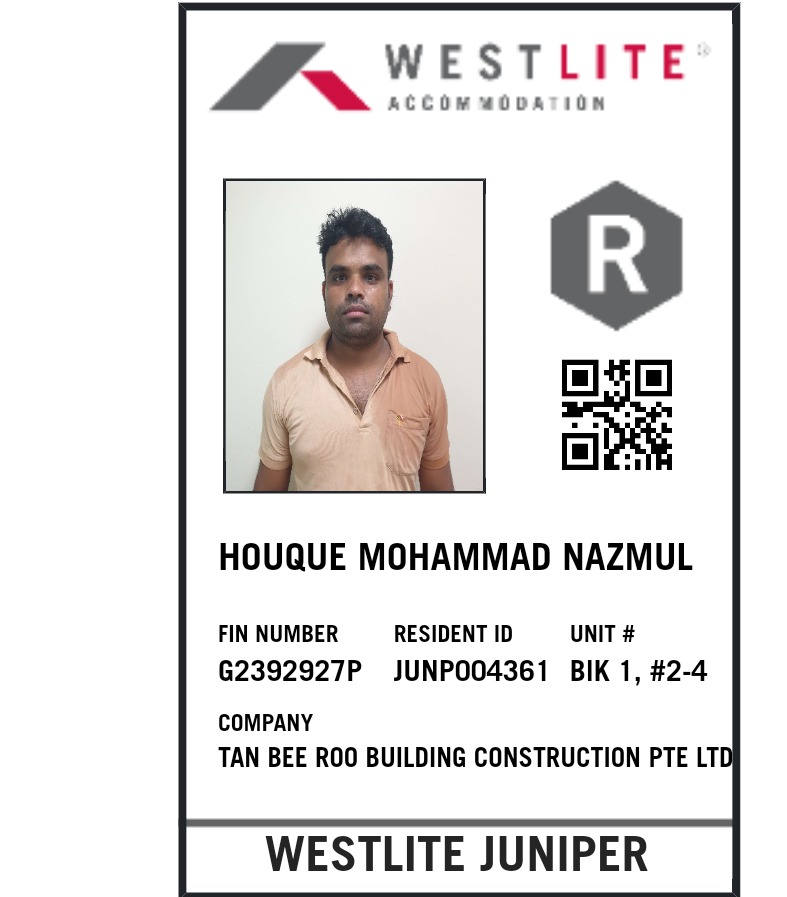 WESTLITE®
ACCOMMODATION

R

HOUQUE MOHAMMAD NAZMUL

FIN NUMBER
G2392927P

RESIDENT ID
JUNP004361

UNIT #
BIK 1, #2-4

COMPANY
TAN BEE ROO BUILDING CONSTRUCTION PTE LTD

WESTLITE JUNIPER